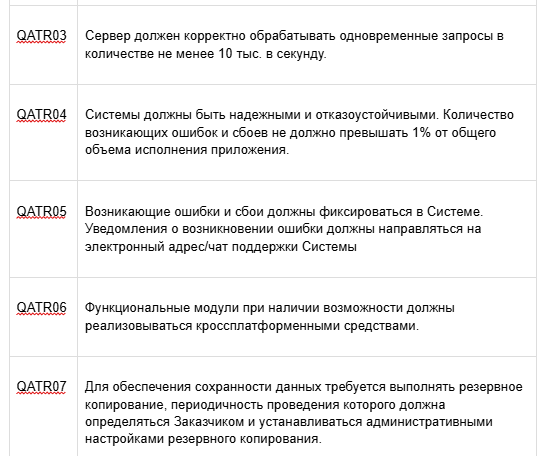 | | |
|---|---|
| QATR03 | Сервер должен корректно обрабатывать одновременные запросы в количестве не менее 10 тыс. в секунду. |
| QATR04 | Системы должны быть надежными и отказоустойчивыми. Количество возникающих ошибок и сбоев не должно превышать 1% от общего объема исполнения приложения. |
| QATR05 | Возникающие ошибки и сбои должны фиксироваться в Системе. Уведомления о возникновении ошибки должны направляться на электронный адрес/чат поддержки Системы |
| QATR06 | Функциональные модули при наличии возможности должны реализовываться кроссплатформенными средствами. |
| QATR07 | Для обеспечения сохранности данных требуется выполнять резервное копирование, периодичность проведения которого должна определяться Заказчиком и устанавливаться административными настройками резервного копирования. |